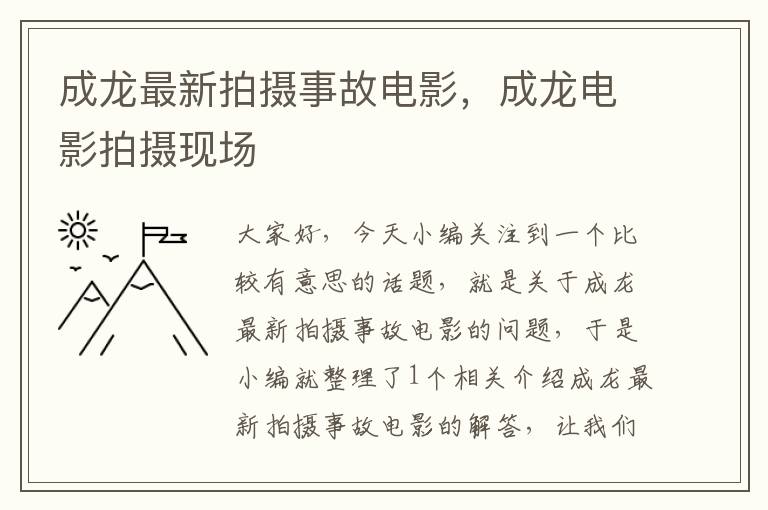 成龙最新拍摄事故电影，成龙电影拍摄现场

大家好，今天小编关注到一个比较有意思的话题，就是关于成龙最新拍摄事故电影的问题，于是小编就整理了1个相关介绍成龙最新拍摄事故电影的解答，让我们